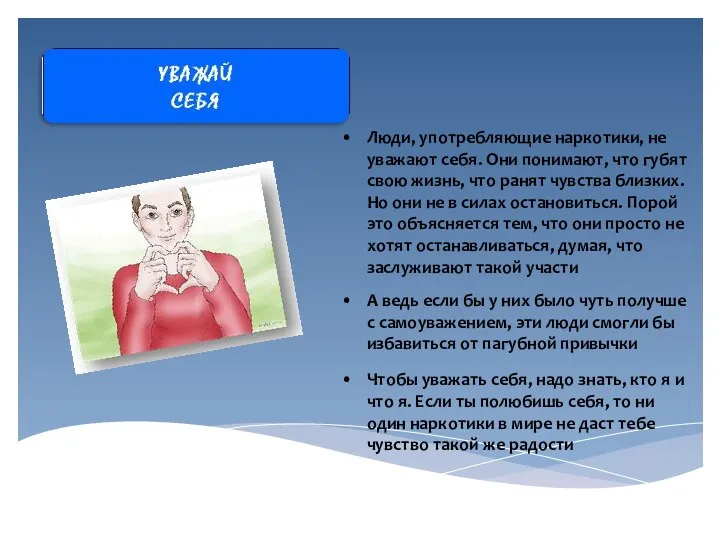 УВАЖАЙ СЕБЯ

• Люди, употребляющие наркотики, не уважают себя. Они понимают, что губят свою жизнь, что ранят чувства близких. Но они не в силах остановиться. Порой это объясняется тем, что они просто не хотят останавливаться, думая, что заслуживают такой участи

• А ведь если бы у них было чуть получше с самоуважением, эти люди смогли бы избавиться от пагубной привычки

• Чтобы уважать себя, надо знать, кто я и что я. Если ты полюбишь себя, то ни один наркотики в мире не даст тебе чувство такой же радости